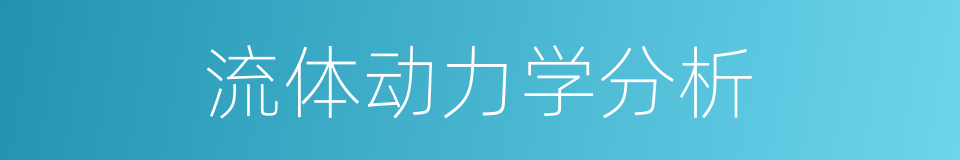 流体动力学分析